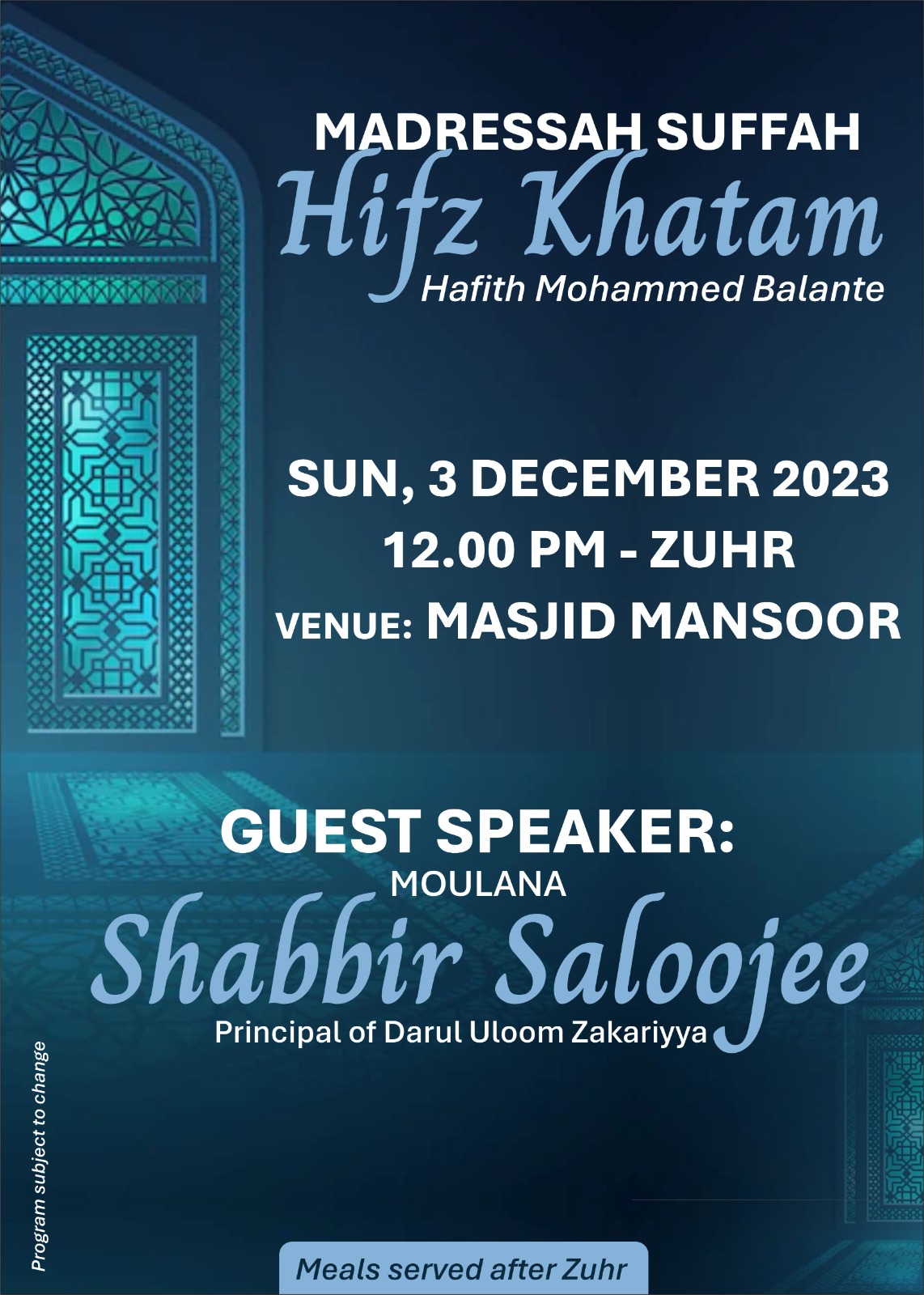 MADRESSAH SUFFAH
Hifz Khatam
Hafith Mohammed Balante

SUN, 3 DECEMBER 2023
12.00 PM - ZUHR
VENUE: MASJID MANSOOR

GUEST SPEAKER:
MOULANA
Shabbir Saloojee
Principal of Darul Uloom Zakariyya

Program subject to change

Meals served after Zuhr